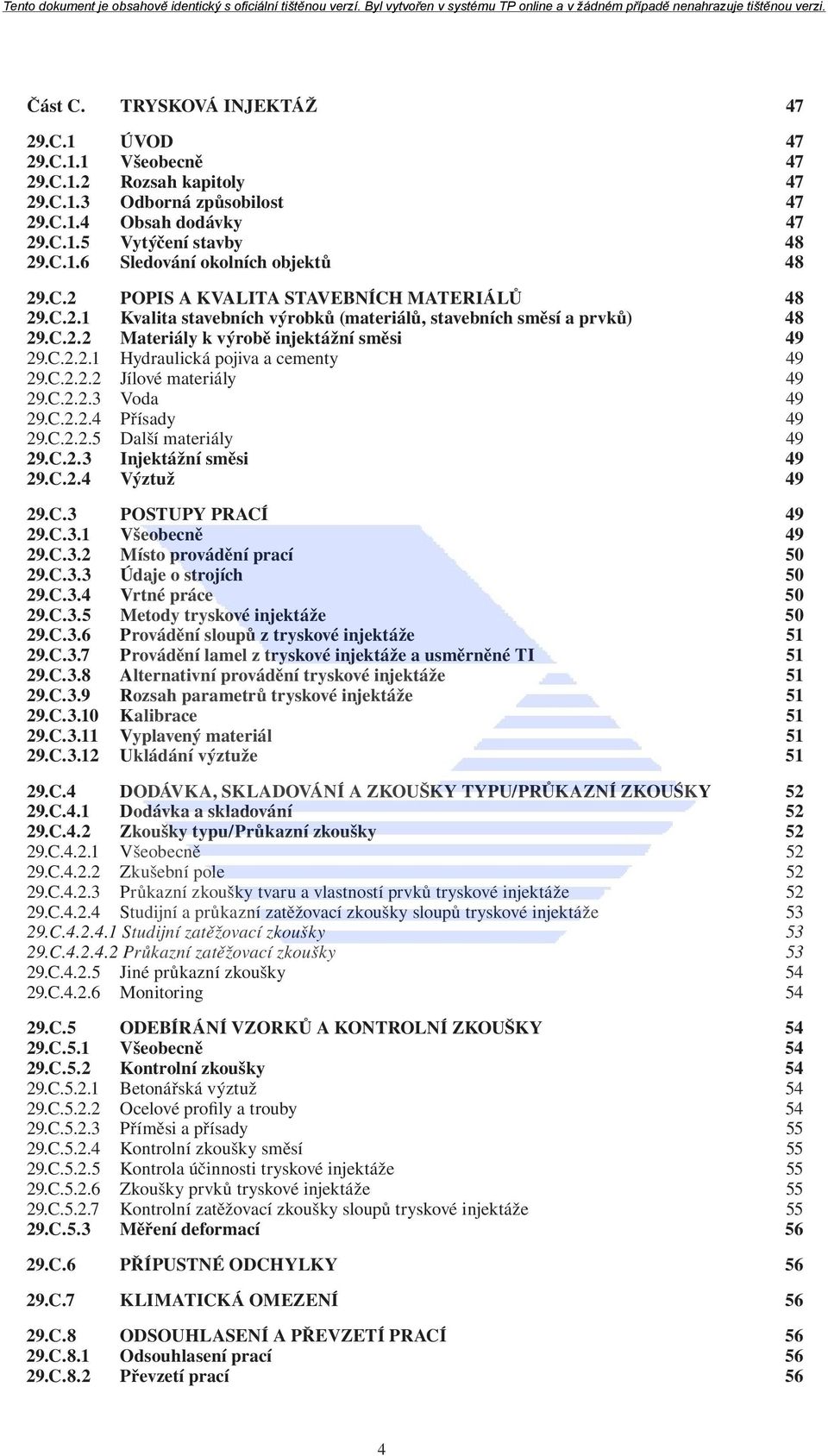 Tento dokument je obsahově identický s oficiální tištěnou verzí. Byl vytvořen v systému TP online a v žádném případě nenahrazuje tištěnou verzi.

Část C. TRYSKOVÁ INJEKTÁŽ 47

29.C.1 ÚVOD 47
29.C.1.1 Všeobecně 47
29.C.1.2 Rozsah kapitoly 47
29.C.1.3 Odborná způsobilost 47
29.C.1.4 Obsah dodávky 47
29.C.1.5 Vytýčení stavby 48
29.C.1.6 Sledování okolních objektů 48

29.C.2 POPIS A KVALITA STAVEBNÍCH MATERIÁLŮ 48
29.C.2.1 Kvalita stavebních výrobků (materiálů, stavebních směsí a prvků) 48
29.C.2.2 Materiály k výrobě injektážní směsi 49
29.C.2.2.1 Hydraulická pojiva a cementy 49
29.C.2.2.2 Jílové materiály 49
29.C.2.2.3 Voda 49
29.C.2.2.4 Přísady 49
29.C.2.2.5 Další materiály 49
29.C.2.3 Injektážní směsi 49
29.C.2.4 Výztuž 49

29.C.3 POSTUPY PRACÍ 49
29.C.3.1 Všeobecně 49
29.C.3.2 Místo provádění prací 50
29.C.3.3 Údaje o strojích 50
29.C.3.4 Vrtné práce 50
29.C.3.5 Metody tryskové injektáže 50
29.C.3.6 Provádění sloupů z tryskové injektáže 51
29.C.3.7 Provádění lamel z tryskové injektáže a usměrněné TI 51
29.C.3.8 Alternativní provádění tryskové injektáže 51
29.C.3.9 Rozsah parametrů tryskové injektáže 51
29.C.3.10 Kalibrace 51
29.C.3.11 Vyplavený materiál 51
29.C.3.12 Ukládání výztuže 51

29.C.4 DODÁVKA, SKLADOVÁNÍ A ZKOUŠKY TYPU/PRŮKAZNÍ ZKOUŠKY 52
29.C.4.1 Dodávka a skladování 52
29.C.4.2 Zkoušky typu/Průkazní zkoušky 52
29.C.4.2.1 Všeobecně 52
29.C.4.2.2 Zkušební pole 52
29.C.4.2.3 Průkazní zkoušky tvaru a vlastností prvků tryskové injektáže 52
29.C.4.2.4 Studijní a průkazní zatěžovací zkoušky sloupů tryskové injektáže 53
29.C.4.2.4.1 Studijní zatěžovací zkoušky 53
29.C.4.2.4.2 Průkazní zatěžovací zkoušky 53
29.C.4.2.5 Jiné průkazní zkoušky 54
29.C.4.2.6 Monitoring 54

29.C.5 ODEBÍRÁNÍ VZORKŮ A KONTROLNÍ ZKOUŠKY 54
29.C.5.1 Všeobecně 54
29.C.5.2 Kontrolní zkoušky 54
29.C.5.2.1 Betonářská výztuž 54
29.C.5.2.2 Ocelové profily a trouby 54
29.C.5.2.3 Příměsi a přísady 55
29.C.5.2.4 Kontrolní zkoušky směsí 55
29.C.5.2.5 Kontrola účinnosti tryskové injektáže 55
29.C.5.2.6 Zkoušky prvků tryskové injektáže 55
29.C.5.2.7 Kontrolní zatěžovací zkoušky sloupů tryskové injektáže 55
29.C.5.3 Měření deformací 56

29.C.6 PŘÍPUSTNÉ ODCHYLKY 56

29.C.7 KLIMATICKÁ OMEZENÍ 56

29.C.8 ODSOUHLASENÍ A PŘEVZETÍ PRACÍ 56
29.C.8.1 Odsouhlasení prací 56
29.C.8.2 Převzetí prací 56

4